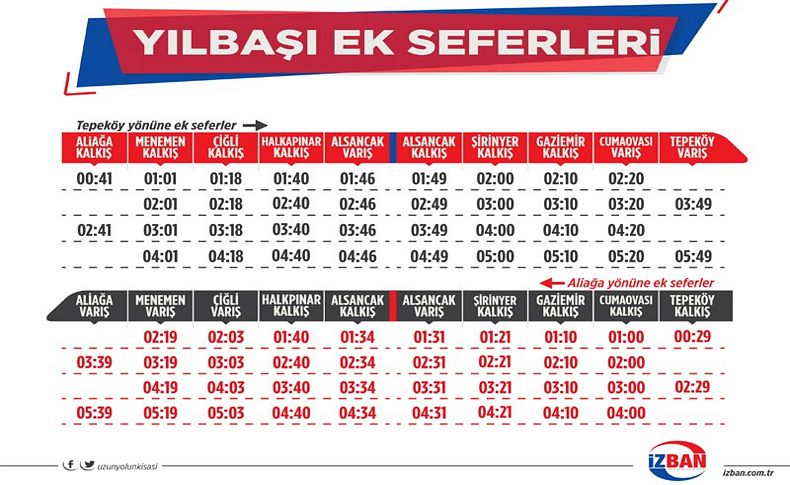 YILBAŞI EK SEFERLERİ

Tepeköy yönüne ek seferler

| ALİAĞA KALKIŞ | MENEMEN KALKIŞ | ÇİĞLİ KALKIŞ | HALKAPINAR KALKIŞ | ALSANCAK VARIŞ | ALSANCAK KALKIŞ | ŞİRİNYER KALKIŞ | GAZİEMİR KALKIŞ | CUMAOVASI VARIŞ | TEPEKÖY VARIŞ |
|---|---|---|---|---|---|---|---|---|---|
| 00:41 | 01:01 | 01:18 | 01:40 | 01:46 | 01:49 | 02:00 | 02:10 | 02:20 | |
| | 02:01 | 02:18 | 02:40 | 02:46 | 02:49 | 03:00 | 03:10 | 03:20 | 03:49 |
| 02:41 | 03:01 | 03:18 | 03:40 | 03:46 | 03:49 | 04:00 | 04:10 | 04:20 | |
| | 04:01 | 04:18 | 04:40 | 04:46 | 04:49 | 05:00 | 05:10 | 05:20 | 05:49 |

Aliağa yönüne ek seferler

| ALİAĞA VARIŞ | MENEMEN VARIŞ | ÇİĞLİ VARIŞ | HALKPINAR KALKIŞ | ALSANCAK KALKIŞ | ALSANCAK VARIŞ | ŞİRİNYER KALKIŞ | GAZİEMİR KALKIŞ | CUMAOVASI KALKIŞ | TEPEKÖY KALKIŞ |
|---|---|---|---|---|---|---|---|---|---|
| | 02:19 | 02:03 | 01:40 | 01:34 | 01:31 | 01:21 | 01:10 | 01:00 | 00:29 |
| 03:39 | 03:19 | 03:03 | 02:40 | 02:34 | 02:31 | 02:21 | 02:10 | 02:00 | |
| | 04:19 | 04:03 | 03:40 | 03:34 | 03:31 | 03:21 | 03:10 | 03:00 | 02:29 |
| 05:39 | 05:19 | 05:03 | 04:40 | 04:34 | 04:31 | 04:21 | 04:10 | 04:00 | |

uzunyolunkisasi

İZBAN

izban.com.tr